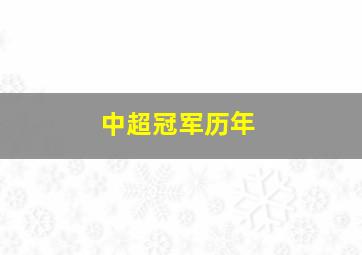 中超冠军历年